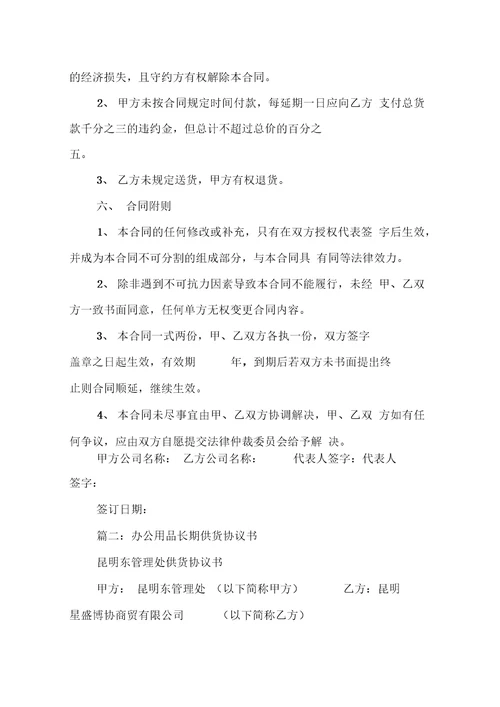 的经济损失，且守约方有权解除本合同。

2、 甲方未按合同规定时间付款，每延期一日应向乙方 支付总货款千分之三的违约金，但总计不超过总价的百分之五。

3、 乙方未规定送货，甲方有权退货。

六、 合同附则

1、 本合同的任何修改或补充，只有在双方授权代表签 字后生效，并成为本合同不可分割的组成部分，与本合同具 有同等法律效力。

2、 除非遇到不可抗力因素导致本合同不能履行，未经 甲、乙双方一致书面同意，任何单方无权变更合同内容。

3、 本合同一式两份，甲、乙双方各执一份，双方签字盖章之日起生效，有效期 年，到期后若双方未书面提出终止则合同顺延，继续生效。

4、 本合同未尽事宜由甲、乙双方协调解决，甲、乙双 方如有任何争议，应由双方自愿提交法律仲裁委员会给予解 决。

甲方公司名称： 乙方公司名称： 代表人签字：代表人签字：

签订日期：

篇二：办公用品长期供货协议书

昆明东管理处供货协议书

甲方： 昆明东管理处 （以下简称甲方） 乙方：昆明星盛博协商贸有限公司 （以下简称乙方）